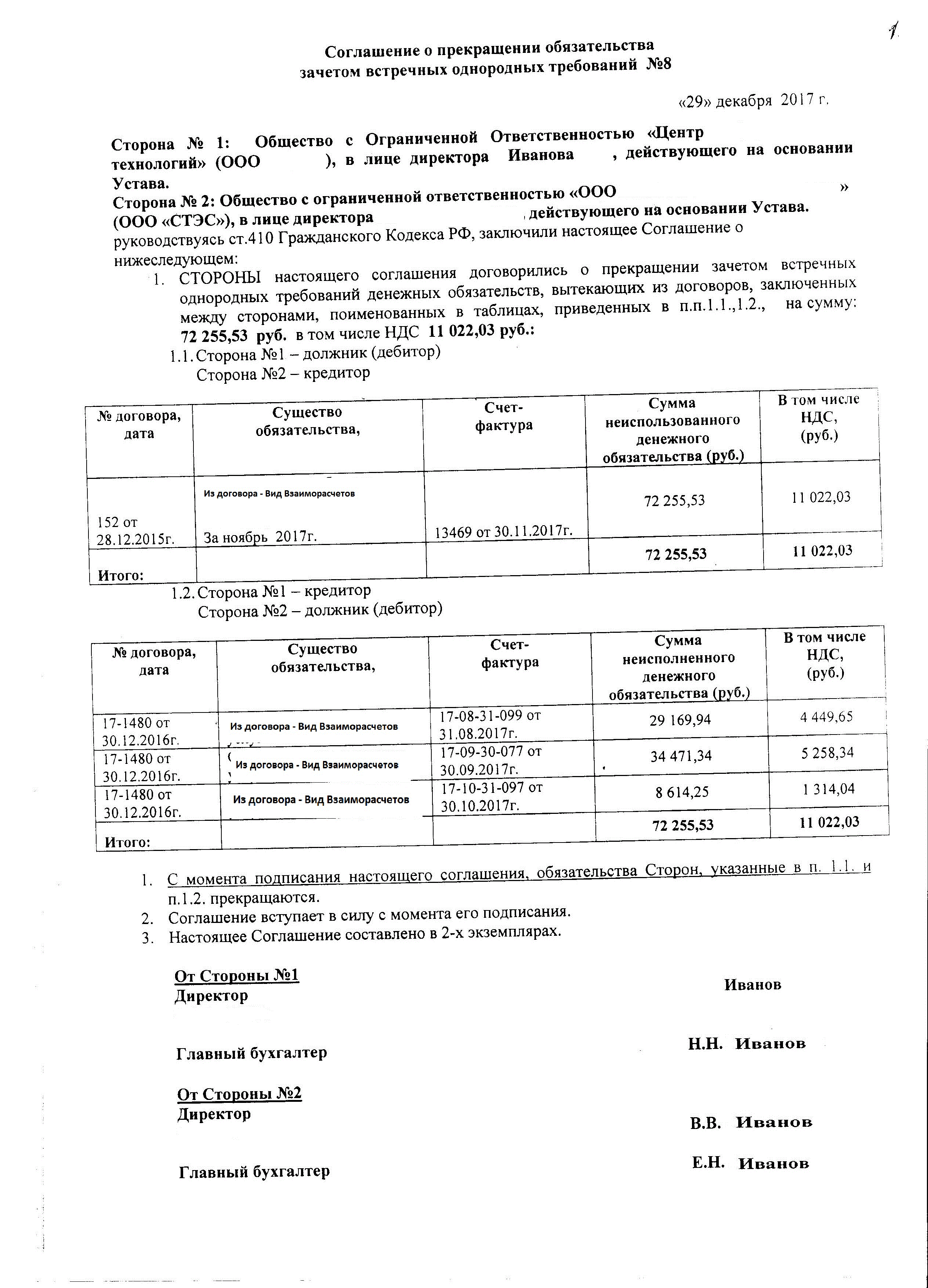 1

Соглашение о прекращении обязательства
зачетом встречных однородных требований №8

«29» декабря 2017 г.

Сторона № 1: Общество с Ограниченной Ответственностью «Центр технологий» (ООО ), в лице директора Иванова , действующего на основании Устава.
Сторона № 2: Общество с ограниченной ответственностью «ООО » (ООО «СТЭС»), в лице директора , действующего на основании Устава.
руководствуясь ст.410 Гражданского Кодекса РФ, заключили настоящее Соглашение о нижеследующем:

1. СТОРОНЫ настоящего соглашения договорились о прекращении зачетом встречных однородных требований денежных обязательств, вытекающих из договоров, заключенных между сторонами, поименованных в таблицах, приведенных в п.п.1.1.,1.2., на сумму: 72 255,53 руб. в том числе НДС 11 022,03 руб.:

1.1. Сторона №1 – должник (дебитор)
Сторона №2 – кредитор

| № договора, дата | Существо обязательства, | Счет-фактура | Сумма неиспользованного денежного обязательства (руб.) | В том числе НДС, (руб.) |
|---|---|---|---|---|
| 152 от 28.12.2015г. | Из договора - Вид Взаиморасчетов За ноябрь 2017г. | 13469 от 30.11.2017г. | 72 255,53 | 11 022,03 |
| Итого: | | | 72 255,53 | 11 022,03 |

1.2. Сторона №1 – кредитор
Сторона №2 – должник (дебитор)

| № договора, дата | Существо обязательства, | Счет-фактура | Сумма неисполненного денежного обязательства (руб.) | В том числе НДС, (руб.) |
|---|---|---|---|---|
| 17-1480 от 30.12.2016г. | Из договора - Вид Взаиморасчетов | 17-08-31-099 от 31.08.2017г. | 29 169,94 | 4 449,65 |
| 17-1480 от 30.12.2016г. | Из договора - Вид Взаиморасчетов | 17-09-30-077 от 30.09.2017г. | 34 471,34 | 5 258,34 |
| 17-1480 от 30.12.2016г. | Из договора - Вид Взаиморасчетов | 17-10-31-097 от 30.10.2017г. | 8 614,25 | 1 314,04 |
| Итого: | | | 72 255,53 | 11 022,03 |

1. С момента подписания настоящего соглашения, обязательства Сторон, указанные в п. 1.1. и п.1.2. прекращаются.
2. Соглашение вступает в силу с момента его подписания.
3. Настоящее Соглашение составлено в 2-х экземплярах.

От Стороны №1
Директор Иванов

Главный бухгалтер Н.Н. Иванов

От Стороны №2
Директор В.В. Иванов

Главный бухгалтер Е.Н. Иванов